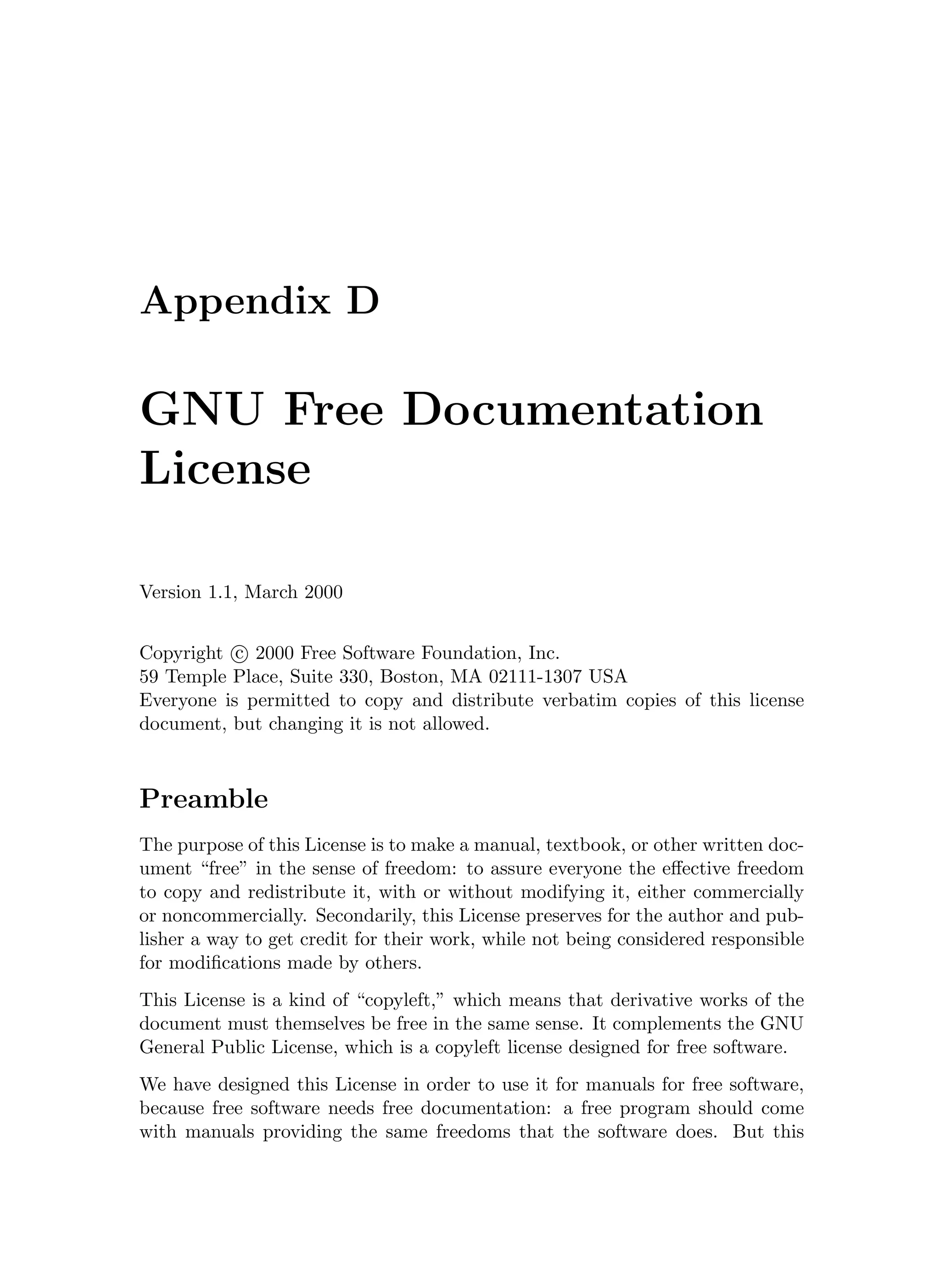 Appendix D

GNU Free Documentation License

Version 1.1, March 2000

Copyright © 2000 Free Software Foundation, Inc.
59 Temple Place, Suite 330, Boston, MA 02111-1307 USA
Everyone is permitted to copy and distribute verbatim copies of this license document, but changing it is not allowed.

Preamble

The purpose of this License is to make a manual, textbook, or other written document “free” in the sense of freedom: to assure everyone the effective freedom to copy and redistribute it, with or without modifying it, either commercially or noncommercially. Secondarily, this License preserves for the author and publisher a way to get credit for their work, while not being considered responsible for modifications made by others.

This License is a kind of “copyleft,” which means that derivative works of the document must themselves be free in the same sense. It complements the GNU General Public License, which is a copyleft license designed for free software.

We have designed this License in order to use it for manuals for free software, because free software needs free documentation: a free program should come with manuals providing the same freedoms that the software does. But this